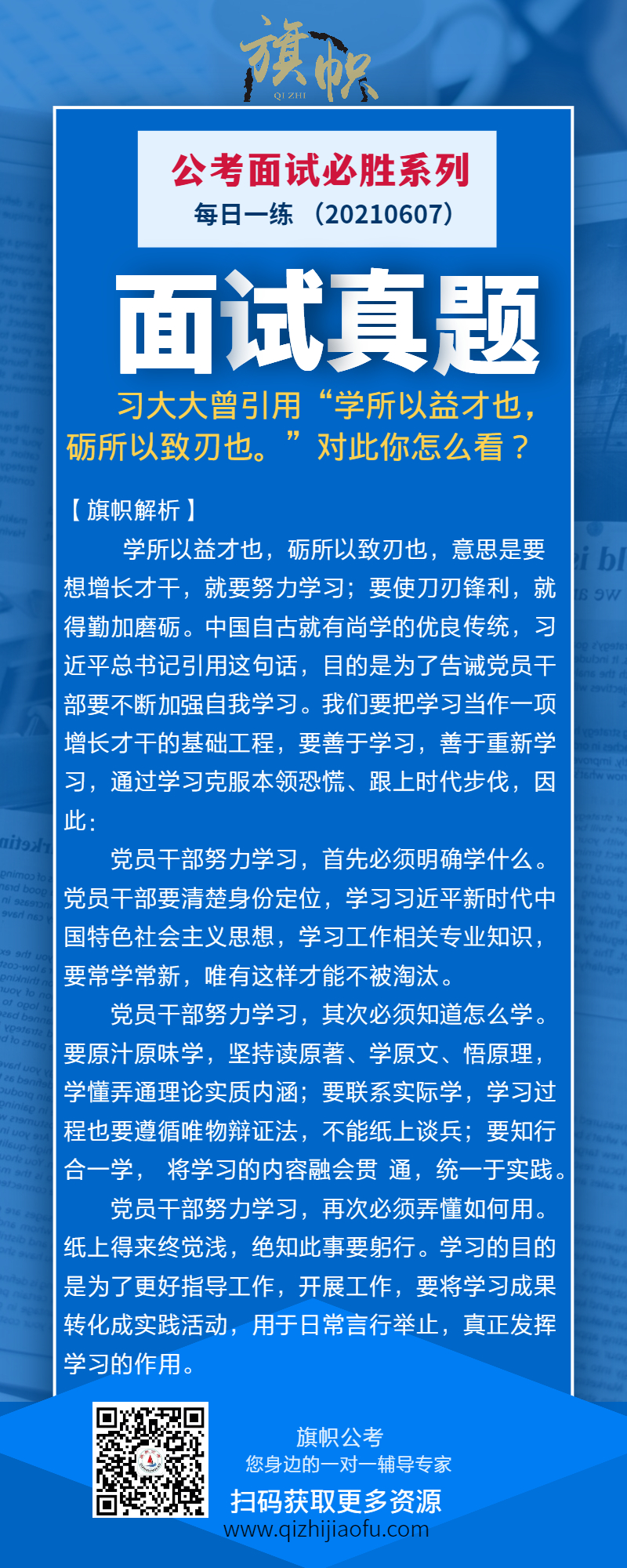 旗帜
QI ZHI

公考面试必胜系列
每日一练 （20210607）

面试真题

习大大曾引用“学所以益才也，砺所以致刃也。”对此你怎么看？

【旗帜解析】

学所以益才也，砺所以致刃也，意思是要想增长才干，就要努力学习；要使刀刃锋利，就得勤加磨砺。中国自古就有尚学的优良传统，习近平总书记引用这句话，目的是为了告诫党员干部要不断加强自我学习。我们要把学习当作一项增长才干的基础工程，要善于学习，善于重新学习，通过学习克服本领恐慌、跟上时代步伐，因此：

党员干部努力学习，首先必须明确学什么。党员干部要清楚身份定位，学习习近平新时代中国特色社会主义思想，学习工作相关专业知识，要常学常新，唯有这样才能不被淘汰。

党员干部努力学习，其次必须知道怎么学。要原汁原味学，坚持读原著、学原文、悟原理，学懂弄通理论实质内涵；要联系实际学，学习过程也要遵循唯物辩证法，不能纸上谈兵；要知行合一学， 将学习的内容融会贯 通，统一于实践。

党员干部努力学习，再次必须弄懂如何用。纸上得来终觉浅，绝知此事要躬行。学习的目的是为了更好指导工作，开展工作，要将学习成果转化成实践活动，用于日常言行举止，真正发挥学习的作用。

旗帜公考
您身边的一对一辅导专家
扫码获取更多资源
www.qizhijiaofu.com